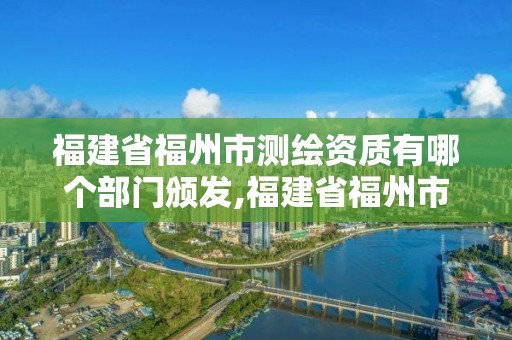 福建省福州市测绘资质有哪个部门颁发,福建省福州市